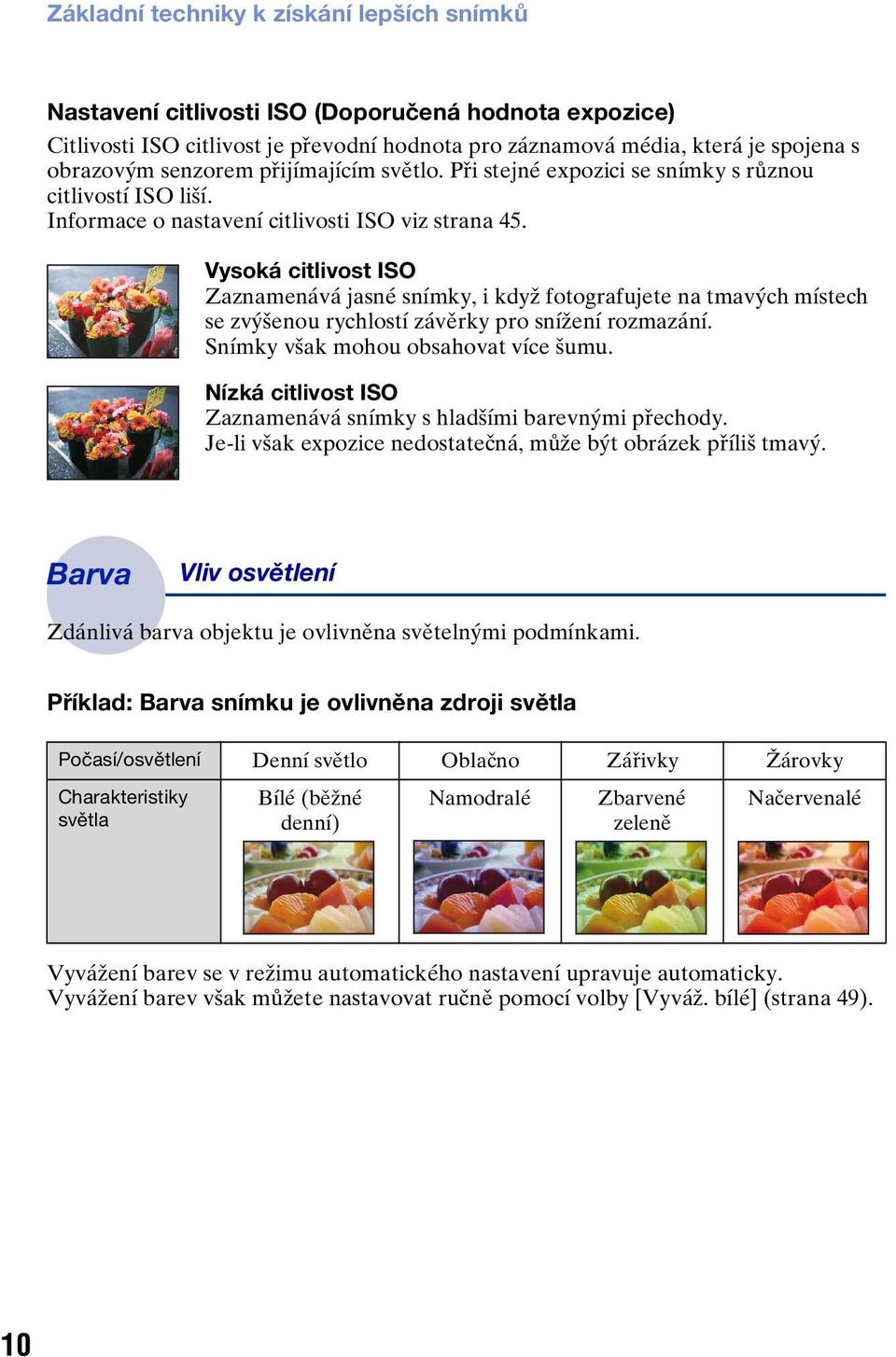 Základní techniky k získání lepších snímků

Nastavení citlivosti ISO (Doporučená hodnota expozice)

Citlivosti ISO citlivost je převodní hodnota pro záznamová média, která je spojena s obrazovým senzorem přijímajícím světlo. Při stejné expozici se snímky s různou citlivostí ISO liší.
Informace o nastavení citlivosti ISO viz strana 45.

Vysoká citlivost ISO
Zaznamenává jasné snímky, i když fotografujete na tmavých místech se zvýšenou rychlostí závěrky pro snížení rozmazání.
Snímky však mohou obsahovat více šumu.

Nízká citlivost ISO
Zaznamenává snímky s hladšími barevnými přechody.
Je-li však expozice nedostatečná, může být obrázek příliš tmavý.

Barva

Vliv osvětlení

Zdánlivá barva objektu je ovlivněna světelnými podmínkami.

Příklad: Barva snímku je ovlivněna zdroji světla

| Počasí/osvětlení | Denní světlo | Oblačno | Zářivky | Žárovky |
|---|---|---|---|---|
| Charakteristiky světla | Bílé (běžné denní) | Namodralé | Zbarvené zeleně | Načervenalé |

Vyvážení barev se v režimu automatického nastavení upravuje automaticky.
Vyvážení barev však můžete nastavovat ručně pomocí volby [Vyváž. bílé] (strana 49).

10